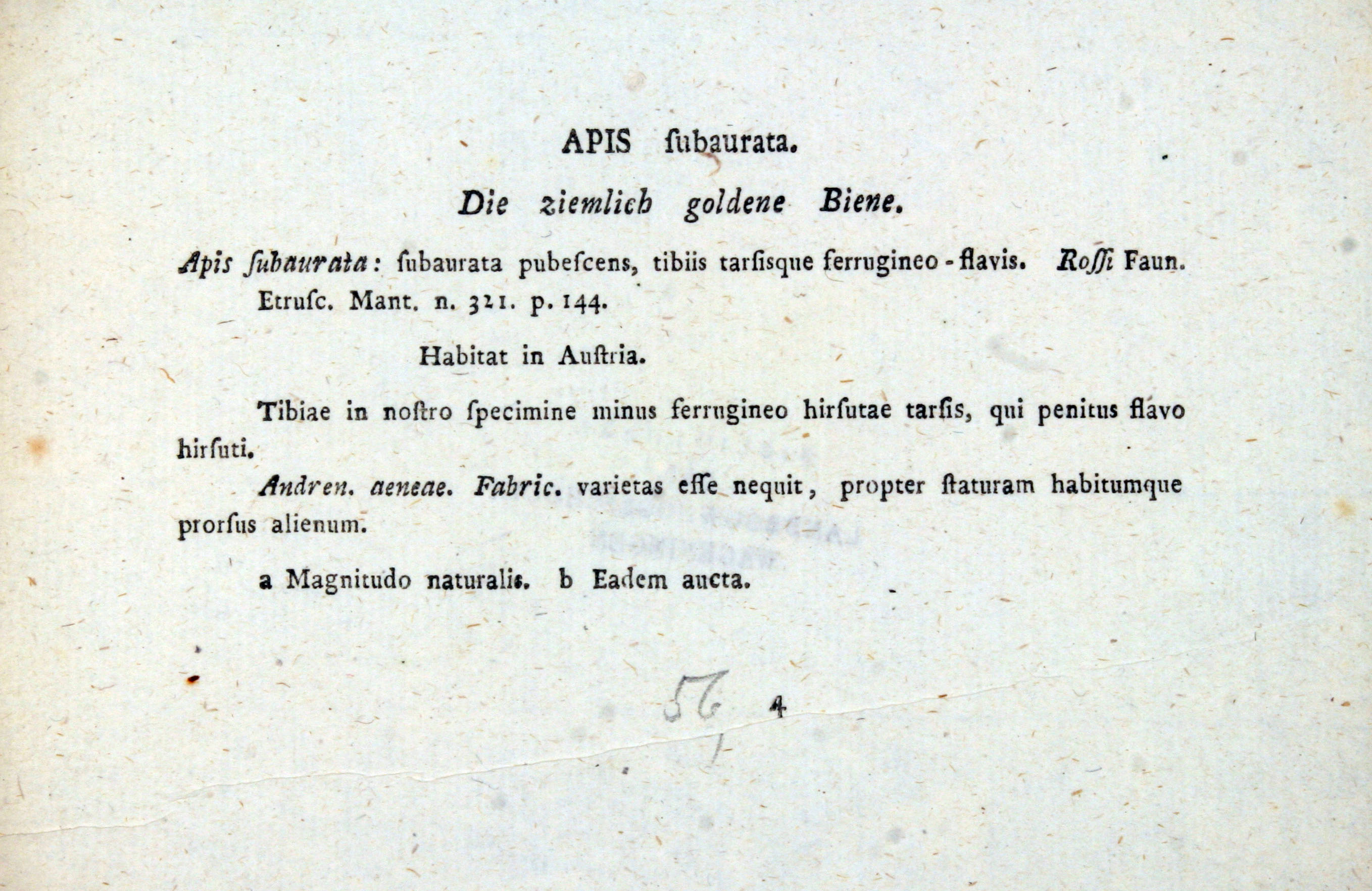 APIS ſubaurata.

Die ziemlich goldene Biene.

Apis ſubaurata: ſubaurata pubeſcens, tibiis tarſisque ferrugineo-flavis. Roſſi Faun. Etruſc. Mant. n. 321. p. 144.

Habitat in Auſtria.

Tibiae in noſtro ſpecimine minus ferrugineo hirſutae tarſis, qui penitus flavo hirſuti.

Andren. aeneae. Fabric. varietas eſſe nequit, propter ſtaturam habitumque prorſus alienum.

a Magnitudo naturalis. b Eadem aucta.

56 4